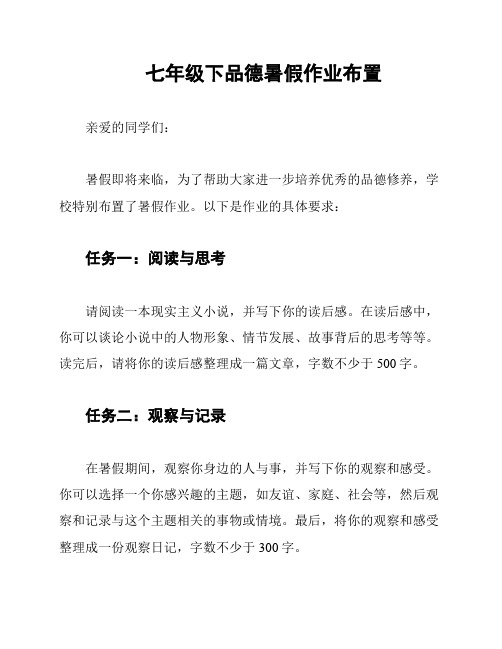 七年级下品德暑假作业布置

亲爱的同学们：

暑假即将来临，为了帮助大家进一步培养优秀的品德修养，学校特别布置了暑假作业。以下是作业的具体要求：

任务一：阅读与思考

请阅读一本现实主义小说，并写下你的读后感。在读后感中，你可以谈论小说中的人物形象、情节发展、故事背后的思考等等。读完后，请将你的读后感整理成一篇文章，字数不少于 500 字。

任务二：观察与记录

在暑假期间，观察你身边的人与事，并写下你的观察和感受。你可以选择一个你感兴趣的主题，如友谊、家庭、社会等，然后观察和记录与这个主题相关的事物或情境。最后，将你的观察和感受整理成一份观察日记，字数不少于 300 字。